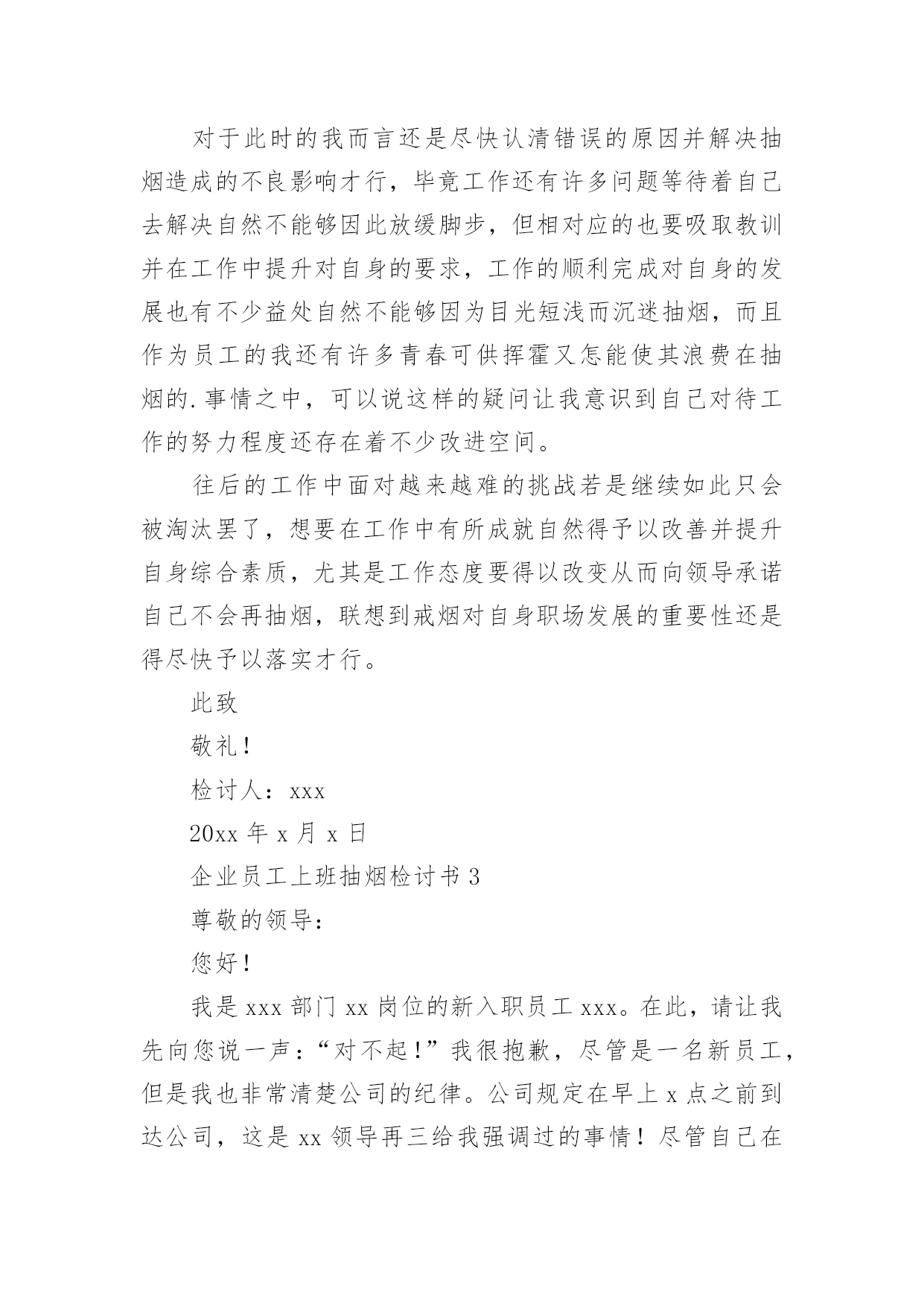 对于此时的我而言还是尽快认清错误的原因并解决抽烟造成的不良影响才行，毕竟工作还有许多问题等待着自己去解决自然不能够因此放缓脚步，但相对应的也要吸取教训并在工作中提升对自身的要求，工作的顺利完成对自身的发展也有不少益处自然不能够因为目光短浅而沉迷抽烟，而且作为员工的我还有许多青春可供挥霍又怎能使其浪费在抽烟的.事情之中，可以说这样的疑问让我意识到自己对待工作的努力程度还存在着不少改进空间。

往后的工作中面对越来越难的挑战若是继续如此只会被淘汰罢了，想要在工作中有所成就自然得予以改善并提升自身综合素质，尤其是工作态度要得以改变从而向领导承诺自己不会再抽烟，联想到戒烟对自身职场发展的重要性还是得尽快予以落实才行。

此致

敬礼！

检讨人：xxx

20xx 年 x 月 x 日

企业员工上班抽烟检讨书 3

尊敬的领导：

您好！

我是 xxx 部门 xx 岗位的新入职员工 xxx。在此，请让我先向您说一声：“对不起！”我很抱歉，尽管是一名新员工，但是我也非常清楚公司的纪律。公司规定在早上 x 点之前到达公司，这是 xx 领导再三给我强调过的事情！尽管自己在